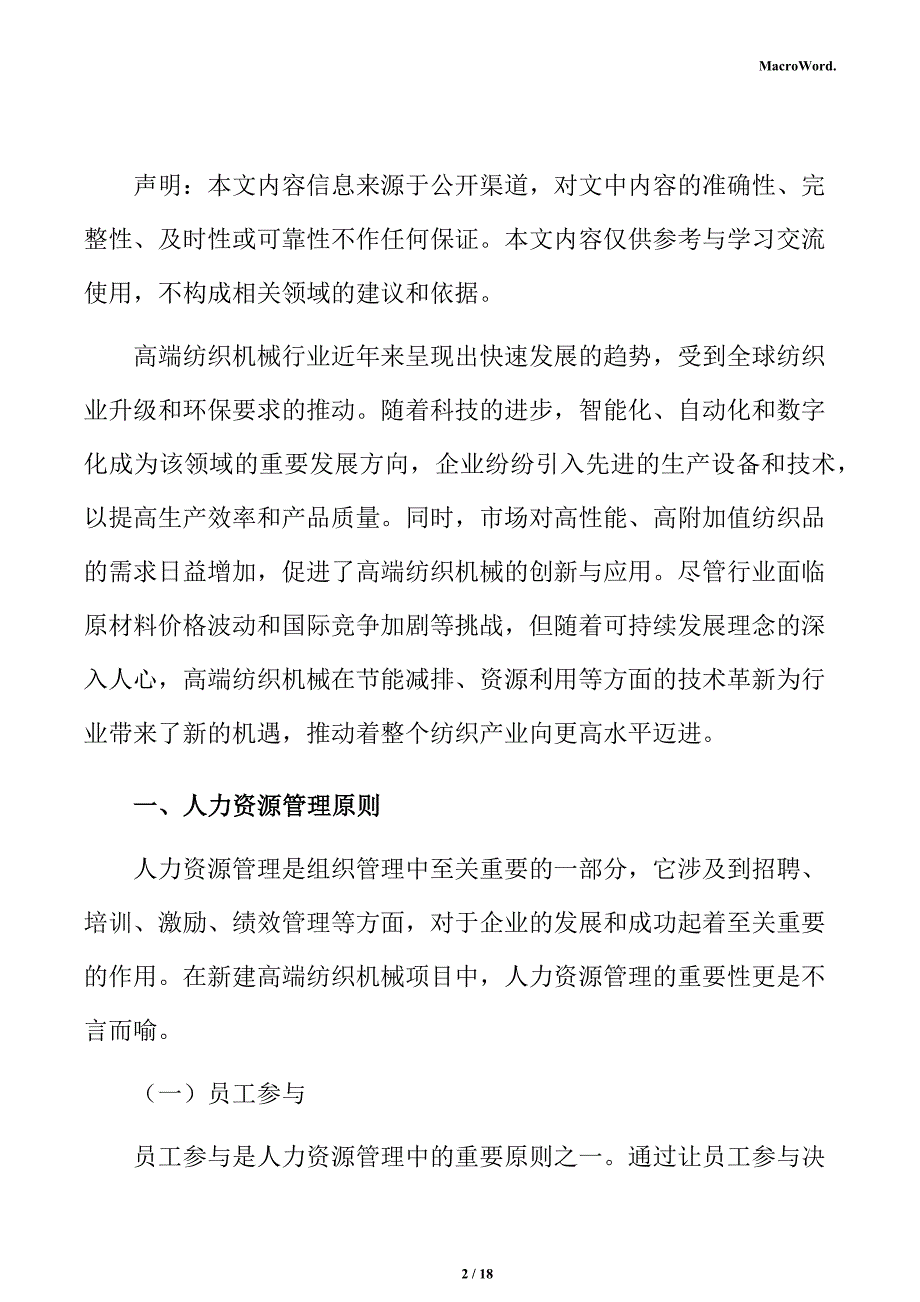 MacroWord.

声明：本文内容信息来源于公开渠道，对文中内容的准确性、完整性、及时性或可靠性不作任何保证。本文内容仅供参考与学习交流使用，不构成相关领域的建议和依据。

高端纺织机械行业近年来呈现出快速发展的趋势，受到全球纺织业升级和环保要求的推动。随着科技的进步，智能化、自动化和数字化成为该领域的重要发展方向，企业纷纷引入先进的生产设备和技术，以提高生产效率和产品质量。同时，市场对高性能、高附加值纺织品的需求日益增加，促进了高端纺织机械的创新与应用。尽管行业面临原材料价格波动和国际竞争加剧等挑战，但随着可持续发展理念的深入人心，高端纺织机械在节能减排、资源利用等方面的技术革新为行业带来了新的机遇，推动着整个纺织产业向更高水平迈进。

一、人力资源管理原则

人力资源管理是组织管理中至关重要的一部分，它涉及到招聘、培训、激励、绩效管理等方面，对于企业的发展和成功起着至关重要的作用。在新建高端纺织机械项目中，人力资源管理的重要性更是不言而喻。

（一）员工参与

员工参与是人力资源管理中的重要原则之一。通过让员工参与决

2 / 18